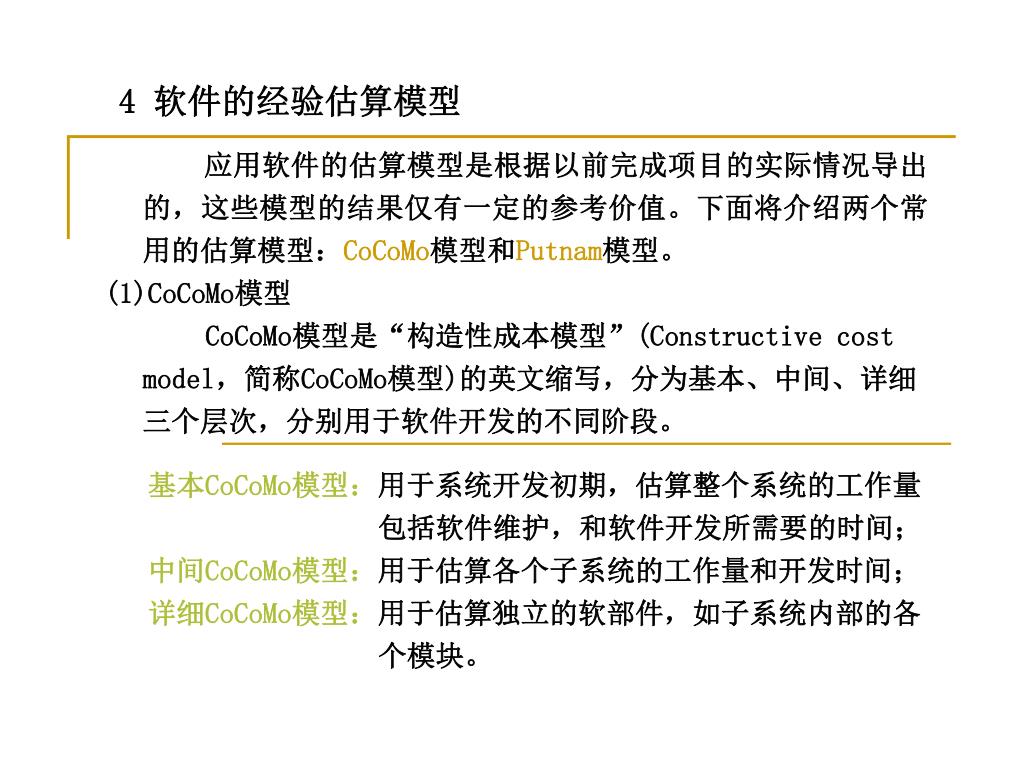 4 软件的经验估算模型

应用软件的估算模型是根据以前完成项目的实际情况导出的，这些模型的结果仅有一定的参考价值。下面将介绍两个常用的估算模型：CoCoMo模型和Putnam模型。

(1)CoCoMo模型

CoCoMo模型是“构造性成本模型”(Constructive cost model，简称CoCoMo模型)的英文缩写，分为基本、中间、详细三个层次，分别用于软件开发的不同阶段。

基本CoCoMo模型：用于系统开发初期，估算整个系统的工作量包括软件维护，和软件开发所需要的时间；

中间CoCoMo模型：用于估算各个子系统的工作量和开发时间；

详细CoCoMo模型：用于估算独立的软部件，如子系统内部的各个模块。